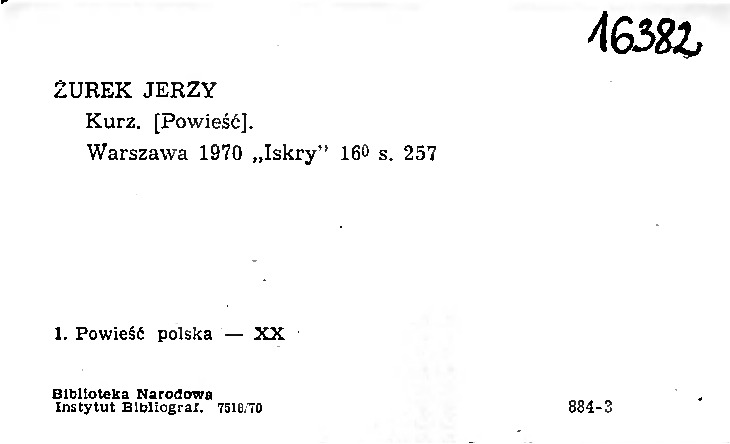 16382

ŻUREK JERZY

Kurz. [Powieść].

Warszawa 1970 „Iskry" $16^{0}$ s. 257

1. Powieść polska — XX

Biblioteka Narodowa
Instytut Bibliograf. 7516/70

884-3